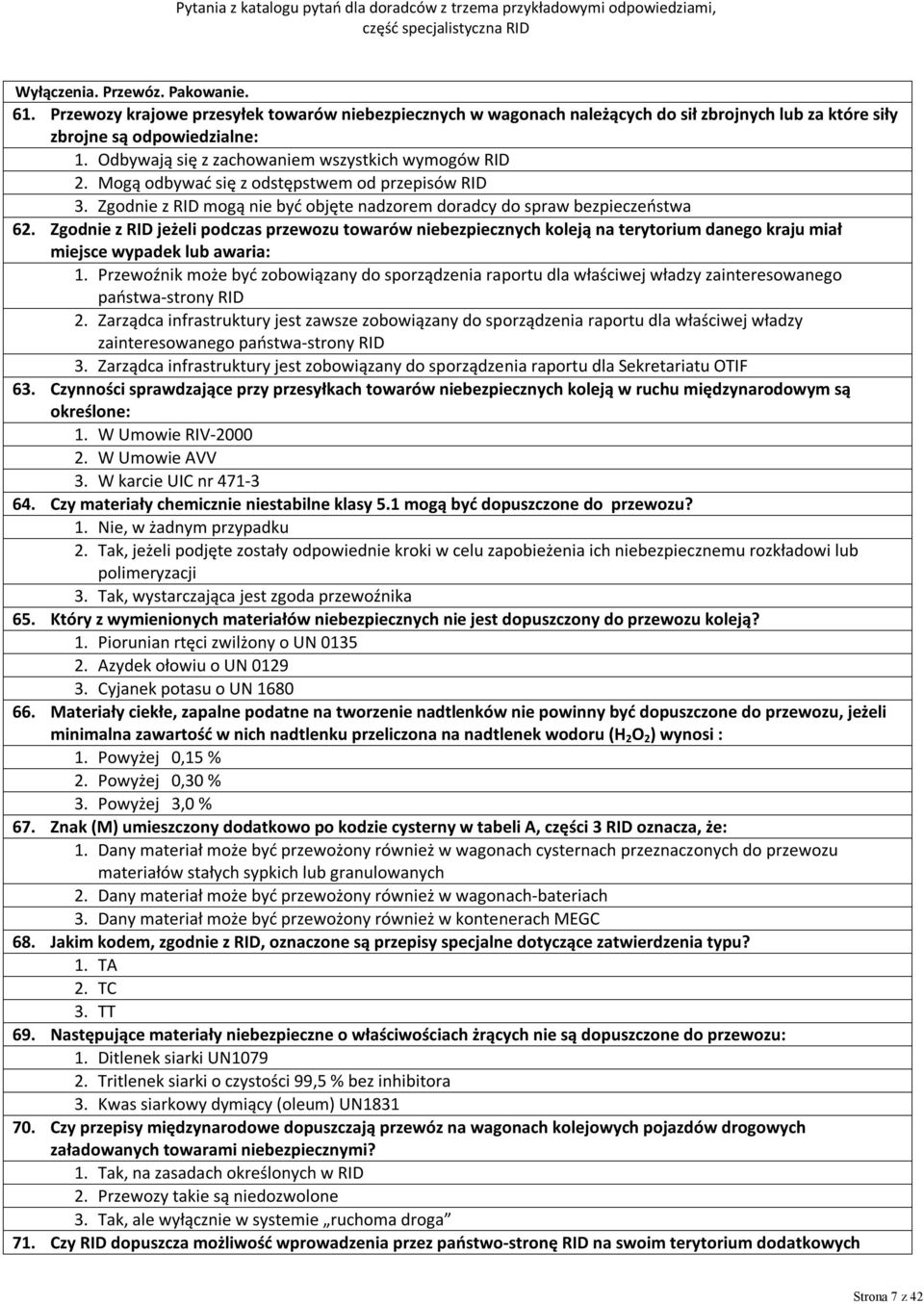 Pytania z katalogu pytań dla doradców z trzema przykładowymi odpowiedziami, część specjalistyczna RID

Wyłączenia. Przewóz. Pakowanie.

61. Przewozy krajowe przesyłek towarów niebezpiecznych w wagonach należących do sił zbrojnych lub za które siły zbrojne są odpowiedzialne:
1. Odbywają się z zachowaniem wszystkich wymogów RID
2. Mogą odbywać się z odstępstwem od przepisów RID
3. Zgodnie z RID mogą nie być objęte nadzorem doradcy do spraw bezpieczeństwa

62. Zgodnie z RID jeżeli podczas przewozu towarów niebezpiecznych koleją na terytorium danego kraju miał miejsce wypadek lub awaria:
1. Przewoźnik może być zobowiązany do sporządzenia raportu dla właściwej władzy zainteresowanego państwa-strony RID
2. Zarządca infrastruktury jest zawsze zobowiązany do sporządzenia raportu dla właściwej władzy zainteresowanego państwa-strony RID
3. Zarządca infrastruktury jest zobowiązany do sporządzenia raportu dla Sekretariatu OTIF

63. Czynności sprawdzające przy przesyłkach towarów niebezpiecznych koleją w ruchu międzynarodowym są określone:
1. W Umowie RIV-2000
2. W Umowie AVV
3. W karcie UIC nr 471-3

64. Czy materiały chemicznie niestabilne klasy 5.1 mogą być dopuszczone do przewozu?
1. Nie, w żadnym przypadku
2. Tak, jeżeli podjęte zostały odpowiednie kroki w celu zapobieżenia ich niebezpiecznemu rozkładowi lub polimeryzacji
3. Tak, wystarczająca jest zgoda przewoźnika

65. Który z wymienionych materiałów niebezpiecznych nie jest dopuszczony do przewozu koleją?
1. Piorunian rtęci zwilżony o UN 0135
2. Azydek ołowiu o UN 0129
3. Cyjanek potasu o UN 1680

66. Materiały ciekłe, zapalne podatne na tworzenie nadtlenków nie powinny być dopuszczone do przewozu, jeżeli minimalna zawartość w nich nadtlenku przeliczona na nadtlenek wodoru ($H_2O_2$) wynosi :
1. Powyżej 0,15 %
2. Powyżej 0,30 %
3. Powyżej 3,0 %

67. Znak (M) umieszczony dodatkowo po kodzie cysterny w tabeli A, części 3 RID oznacza, że:
1. Dany materiał może być przewożony również w wagonach cysternach przeznaczonych do przewozu materiałów stałych sypkich lub granulowanych
2. Dany materiał może być przewożony również w wagonach-bateriach
3. Dany materiał może być przewożony również w kontenerach MEGC

68. Jakim kodem, zgodnie z RID, oznaczone są przepisy specjalne dotyczące zatwierdzenia typu?
1. TA
2. TC
3. TT

69. Następujące materiały niebezpieczne o właściwościach żrących nie są dopuszczone do przewozu:
1. Ditlenek siarki UN1079
2. Tritlenek siarki o czystości 99,5 % bez inhibitora
3. Kwas siarkowy dymiący (oleum) UN1831

70. Czy przepisy międzynarodowe dopuszczają przewóz na wagonach kolejowych pojazdów drogowych załadowanych towarami niebezpiecznymi?
1. Tak, na zasadach określonych w RID
2. Przewozy takie są niedozwolone
3. Tak, ale wyłącznie w systemie „ruchoma droga”

71. Czy RID dopuszcza możliwość wprowadzenia przez państwo-stronę RID na swoim terytorium dodatkowych

Strona 7 z 42